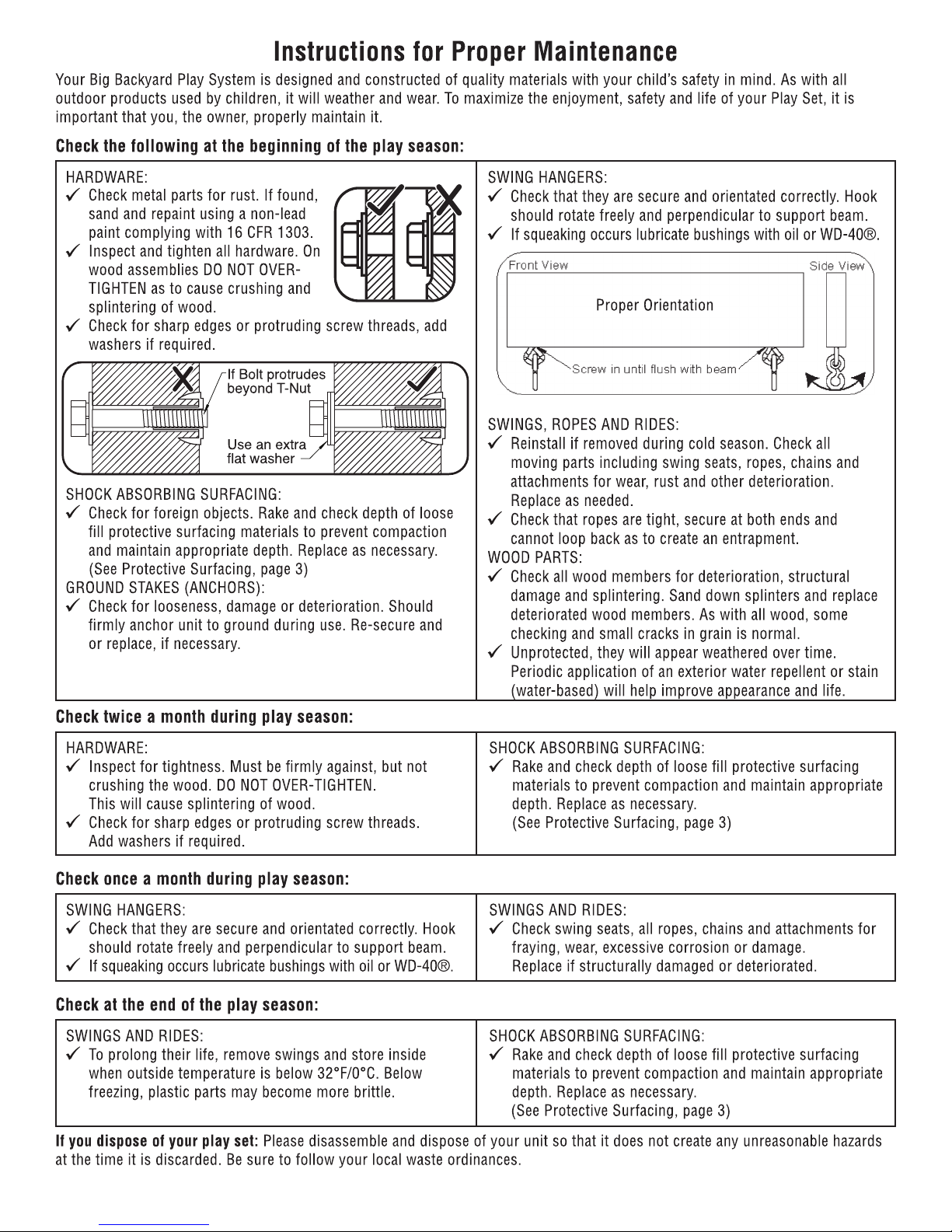 Instructions for Proper Maintenance

Your Big Backyard Play System is designed and constructed of quality materials with your child's safety in mind. As with all outdoor products used by children, it will weather and wear. To maximize the enjoyment, safety and life of your Play Set, it is important that you, the owner, properly maintain it.

Check the following at the beginning of the play season:

HARDWARE:
✓ Check metal parts for rust. If found, sand and repaint using a non-lead paint complying with 16 CFR 1303.
✓ Inspect and tighten all hardware. On wood assemblies DO NOT OVER-TIGHTEN as to cause crushing and splintering of wood.
✓ Check for sharp edges or protruding screw threads, add washers if required.

If Bolt protrudes beyond T-Nut
Use an extra flat washer

SHOCK ABSORBING SURFACING:
✓ Check for foreign objects. Rake and check depth of loose fill protective surfacing materials to prevent compaction and maintain appropriate depth. Replace as necessary. (See Protective Surfacing, page 3)
GROUND STAKES (ANCHORS):
✓ Check for looseness, damage or deterioration. Should firmly anchor unit to ground during use. Re-secure and or replace, if necessary.

SWING HANGERS:
✓ Check that they are secure and orientated correctly. Hook should rotate freely and perpendicular to support beam.
✓ If squeaking occurs lubricate bushings with oil or WD-40®.

Front View
Side View
Proper Orientation
Screw in until flush with beam

SWINGS, ROPES AND RIDES:
✓ Reinstall if removed during cold season. Check all moving parts including swing seats, ropes, chains and attachments for wear, rust and other deterioration. Replace as needed.
✓ Check that ropes are tight, secure at both ends and cannot loop back as to create an entrapment.
WOOD PARTS:
✓ Check all wood members for deterioration, structural damage and splintering. Sand down splinters and replace deteriorated wood members. As with all wood, some checking and small cracks in grain is normal.
✓ Unprotected, they will appear weathered over time. Periodic application of an exterior water repellent or stain (water-based) will help improve appearance and life.

Check twice a month during play season:

HARDWARE:
✓ Inspect for tightness. Must be firmly against, but not crushing the wood. DO NOT OVER-TIGHTEN. This will cause splintering of wood.
✓ Check for sharp edges or protruding screw threads. Add washers if required.

SHOCK ABSORBING SURFACING:
✓ Rake and check depth of loose fill protective surfacing materials to prevent compaction and maintain appropriate depth. Replace as necessary. (See Protective Surfacing, page 3)

Check once a month during play season:

SWING HANGERS:
✓ Check that they are secure and orientated correctly. Hook should rotate freely and perpendicular to support beam.
✓ If squeaking occurs lubricate bushings with oil or WD-40®.

SWINGS AND RIDES:
✓ Check swing seats, all ropes, chains and attachments for fraying, wear, excessive corrosion or damage. Replace if structurally damaged or deteriorated.

Check at the end of the play season:

SWINGS AND RIDES:
✓ To prolong their life, remove swings and store inside when outside temperature is below 32°F/0°C. Below freezing, plastic parts may become more brittle.

SHOCK ABSORBING SURFACING:
✓ Rake and check depth of loose fill protective surfacing materials to prevent compaction and maintain appropriate depth. Replace as necessary. (See Protective Surfacing, page 3)

If you dispose of your play set: Please disassemble and dispose of your unit so that it does not create any unreasonable hazards at the time it is discarded. Be sure to follow your local waste ordinances.